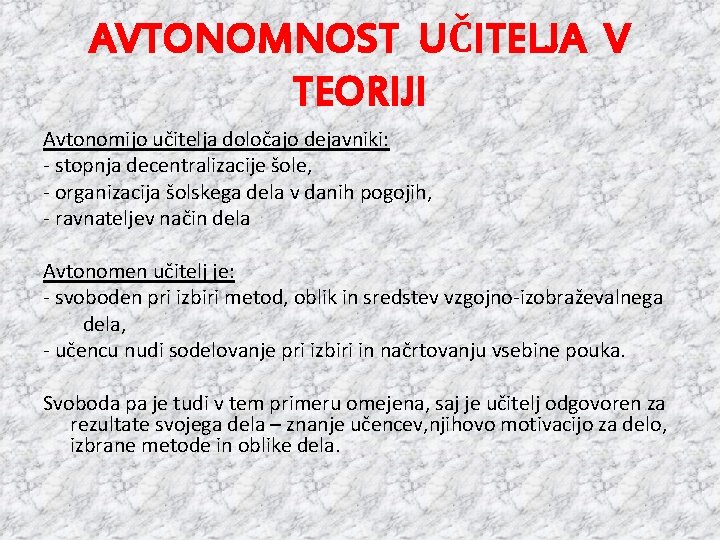 AVTONOMNOST UČITELJA V TEORIJI

Avtonomijo učitelja določajo dejavniki:
- stopnja decentralizacije šole,
- organizacija šolskega dela v danih pogojih,
- ravnateljev način dela

Avtonomen učitelj je:
- svoboden pri izbiri metod, oblik in sredstev vzgojno-izobraževalnega dela,
- učencu nudi sodelovanje pri izbiri in načrtovanju vsebine pouka.

Svoboda pa je tudi v tem primeru omejena, saj je učitelj odgovoren za rezultate svojega dela – znanje učencev,njihovo motivacijo za delo, izbrane metode in oblike dela.